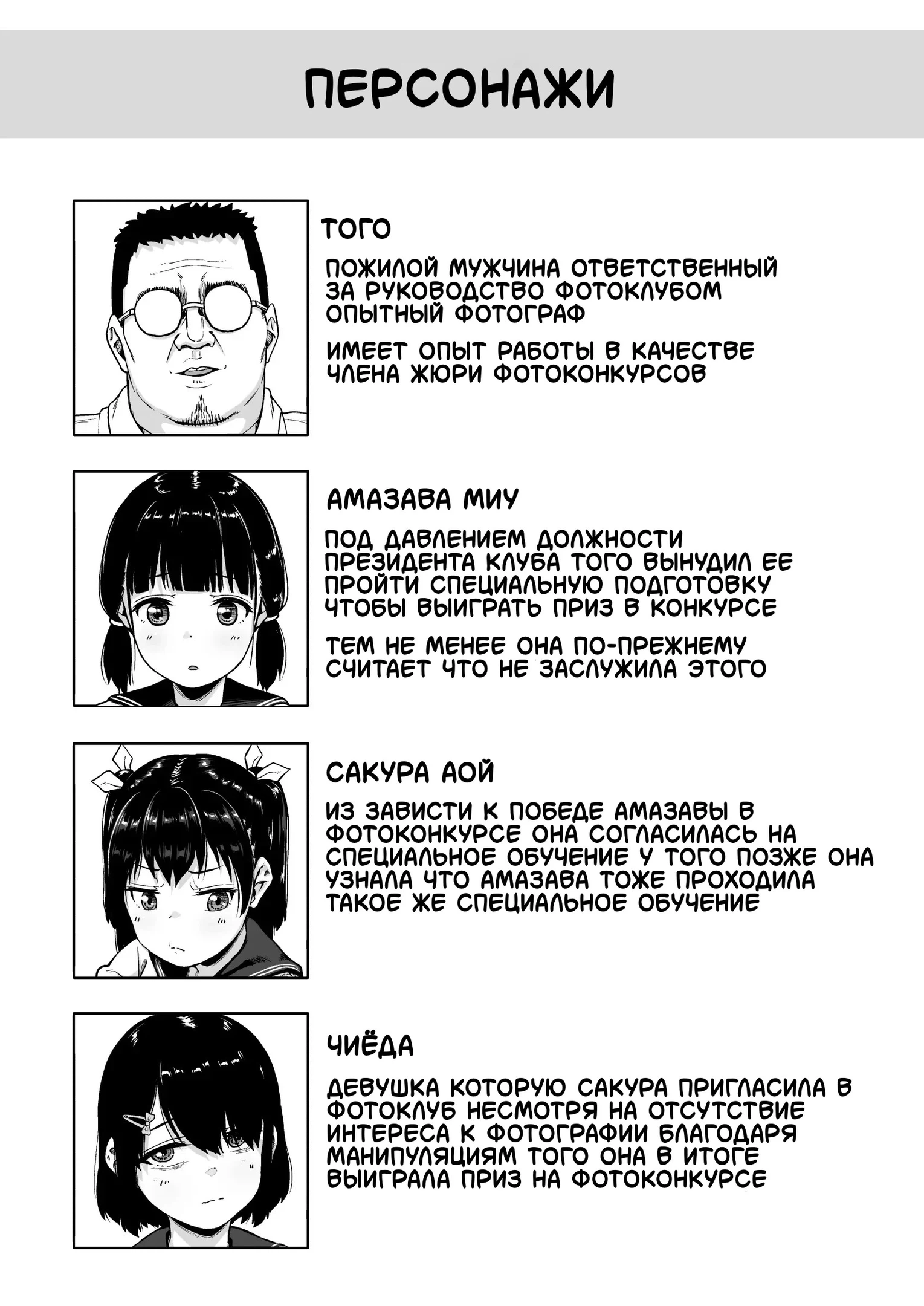 ПЕРСОНАЖИ

ТОГО

ПОЖИЛОЙ МУЖЧИНА ОТВЕТСТВЕННЫЙ ЗА РУКОВОДСТВО ФОТОКЛУБОМ ОПЫТНЫЙ ФОТОГРАФ

ИМЕЕТ ОПЫТ РАБОТЫ В КАЧЕСТВЕ ЧЛЕНА ЖЮРИ ФОТОКОНКУРСОВ

АМАЗАВА МИУ

ПОД ДАВЛЕНИЕМ ДОЛЖНОСТИ ПРЕЗИДЕНТА КЛУБА ТОГО ВЫНУДИЛ ЕЕ ПРОЙТИ СПЕЦИАЛЬНУЮ ПОДГОТОВКУ ЧТОБЫ ВЫИГРАТЬ ПРИЗ В КОНКУРСЕ

ТЕМ НЕ МЕНЕЕ ОНА ПО-ПРЕЖНЕМУ СЧИТАЕТ ЧТО НЕ ЗАСЛУЖИЛА ЭТОГО

САКУРА АОЙ

ИЗ ЗАВИСТИ К ПОБЕДЕ АМАЗАВЫ В ФОТОКОНКУРСЕ ОНА СОГЛАСИЛАСЬ НА СПЕЦИАЛЬНОЕ ОБУЧЕНИЕ У ТОГО ПОЗЖЕ ОНА УЗНАЛА ЧТО АМАЗАВА ТОЖЕ ПРОХОДИЛА ТАКОЕ ЖЕ СПЕЦИАЛЬНОЕ ОБУЧЕНИЕ

ЧИЁДА

ДЕВУШКА КОТОРУЮ САКУРА ПРИГЛАСИЛА В ФОТОКЛУБ НЕСМОТРЯ НА ОТСУТСТВИЕ ИНТЕРЕСА К ФОТОГРАФИИ БЛАГОДАРЯ МАНИПУЛЯЦИЯМ ТОГО ОНА В ИТОГЕ ВЫИГРАЛА ПРИЗ НА ФОТОКОНКУРСЕ